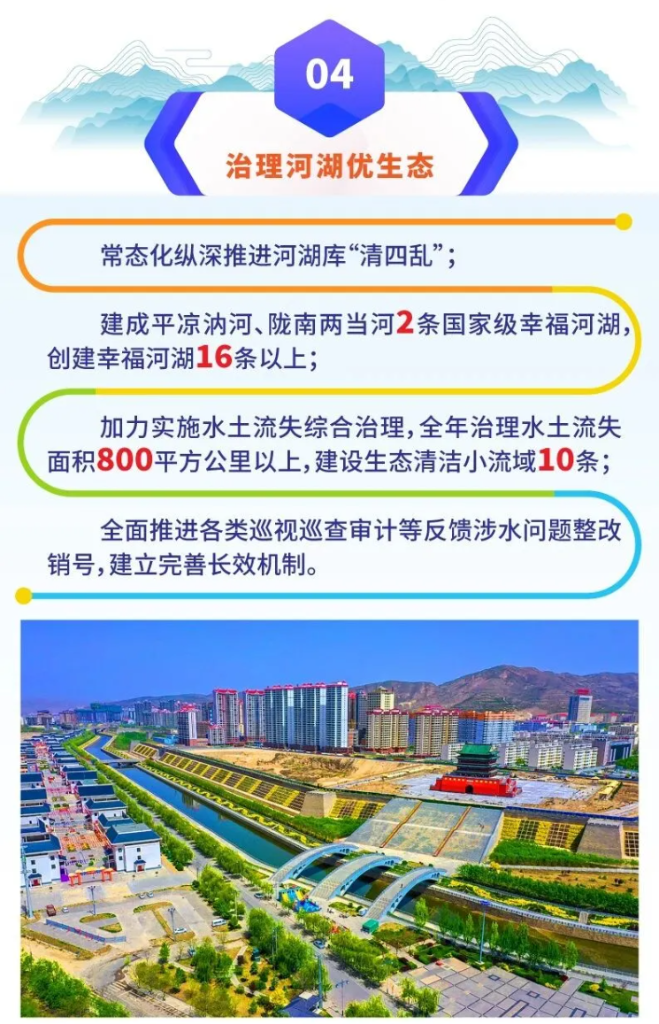 04

治理河湖优生态

常态化纵深推进河湖库“清四乱”；

建成平凉汭河、陇南两当河2条国家级幸福河湖，创建幸福河湖16条以上；

加力实施水土流失综合治理，全年治理水土流失面积800平方公里以上，建设生态清洁小流域10条；

全面推进各类巡视巡查审计等反馈涉水问题整改销号，建立完善长效机制。